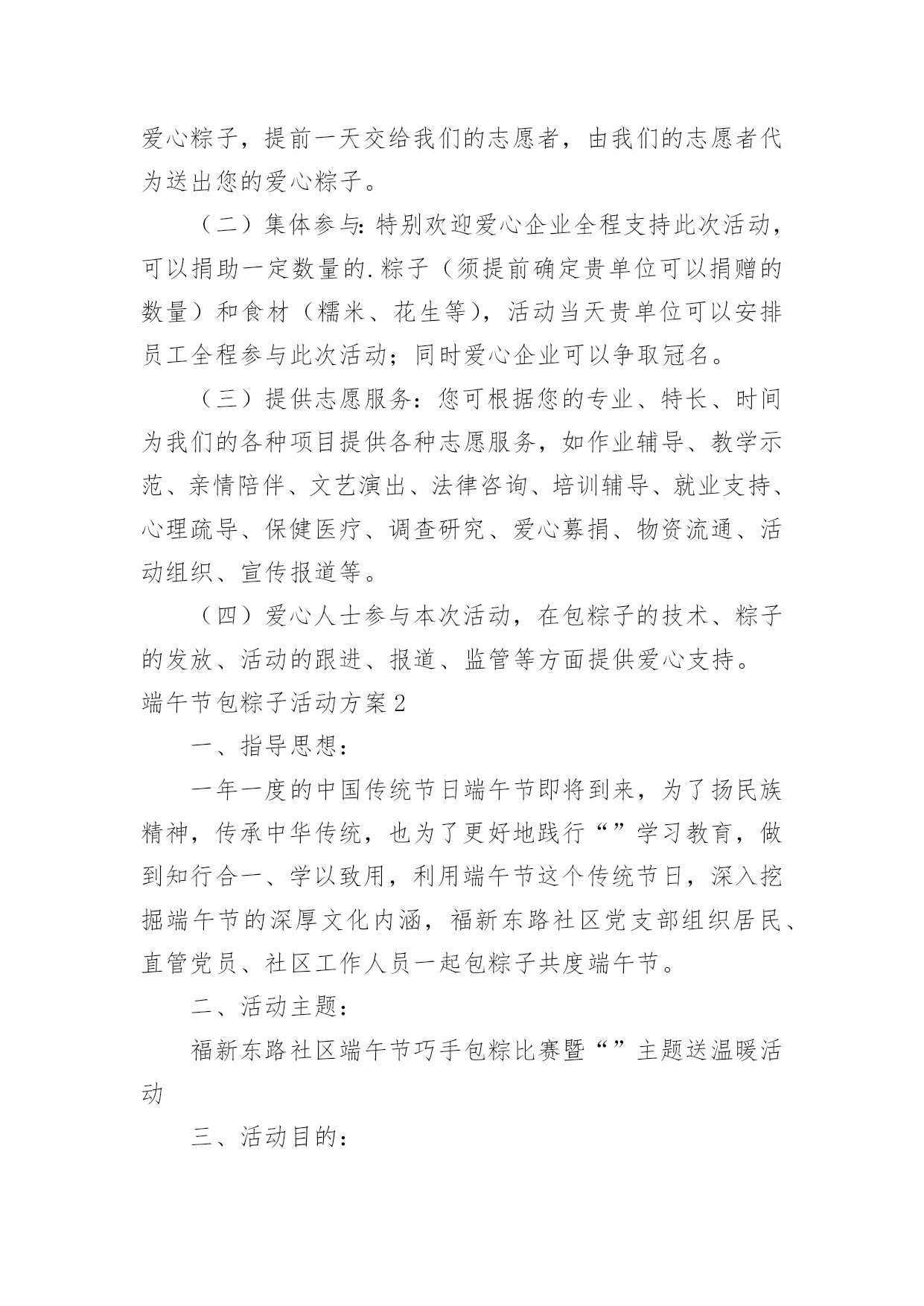 爱心粽子，提前一天交给我们的志愿者，由我们的志愿者代为送出您的爱心粽子。

（二）集体参与：特别欢迎爱心企业全程支持此次活动，可以捐助一定数量的.粽子（须提前确定贵单位可以捐赠的数量）和食材（糯米、花生等），活动当天贵单位可以安排员工全程参与此次活动；同时爱心企业可以争取冠名。

（三）提供志愿服务：您可根据您的专业、特长、时间为我们的各种项目提供各种志愿服务，如作业辅导、教学示范、亲情陪伴、文艺演出、法律咨询、培训辅导、就业支持、心理疏导、保健医疗、调查研究、爱心募捐、物资流通、活动组织、宣传报道等。

（四）爱心人士参与本次活动，在包粽子的技术、粽子的发放、活动的跟进、报道、监管等方面提供爱心支持。

端午节包粽子活动方案2

一、指导思想：

一年一度的中国传统节日端午节即将到来，为了扬民族精神，传承中华传统，也为了更好地践行“”学习教育，做到知行合一、学以致用，利用端午节这个传统节日，深入挖掘端午节的深厚文化内涵，福新东路社区党支部组织居民、直管党员、社区工作人员一起包粽子共度端午节。

二、活动主题：

福新东路社区端午节巧手包粽比赛暨“”主题送温暖活动

三、活动目的：